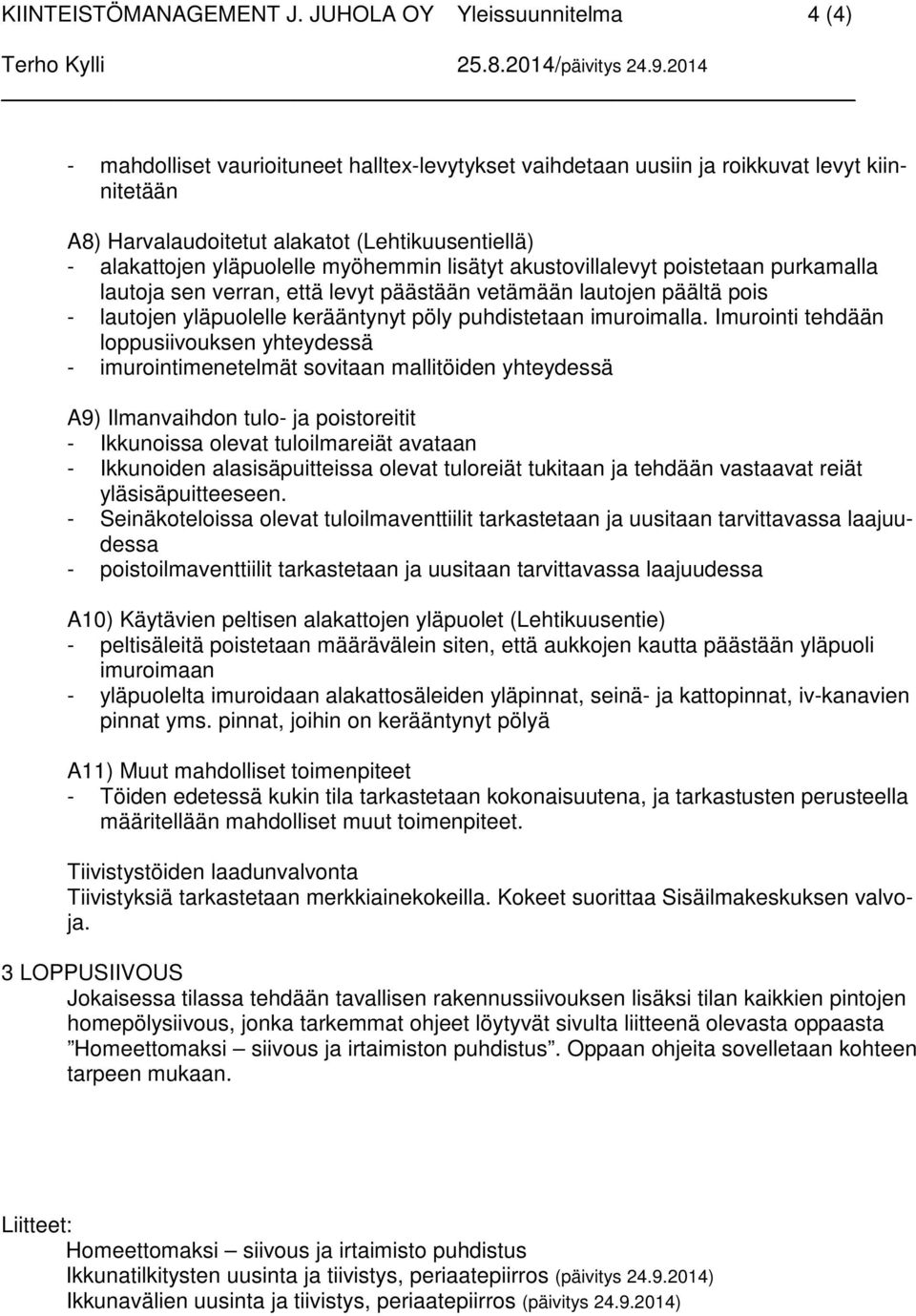 KIINTEISTÖMANAGEMENT J. JUHOLA OY Yleissuunnitelma 4 (4)
Terho Kylli 25.8.2014/päivitys 24.9.2014

- mahdolliset vaurioituneet halltex-levytykset vaihdetaan uusiin ja roikkuvat levyt kiinnitetään

A8) Harvalaudoitetut alakatot (Lehtikuusentiellä)
- alakattojen yläpuolelle myöhemmin lisätyt akustovillalevyt poistetaan purkamalla lautoja sen verran, että levyt päästään vetämään lautojen päältä pois
- lautojen yläpuolelle kerääntynyt pöly puhdistetaan imuroimalla. Imurointi tehdään loppusiivouksen yhteydessä
- imurointimenetelmät sovitaan mallitöiden yhteydessä

A9) Ilmanvaihdon tulo- ja poistoreitit
- Ikkunoissa olevat tuloilmareiät avataan
- Ikkunoiden alasisäpuitteissa olevat tuloreiät tukitaan ja tehdään vastaavat reiät yläsisäpuitteeseen.
- Seinäkoteloissa olevat tuloilmaventtiilit tarkastetaan ja uusitaan tarvittavassa laajuudessa
- poistoilmaventtiilit tarkastetaan ja uusitaan tarvittavassa laajuudessa

A10) Käytävien peltisen alakattojen yläpuolet (Lehtikuusentie)
- peltisäleitä poistetaan määrävälein siten, että aukkojen kautta päästään yläpuoli imuroimaan
- yläpuolelta imuroidaan alakattosäleiden yläpinnat, seinä- ja kattopinnat, iv-kanavien pinnat yms. pinnat, joihin on kerääntynyt pölyä

A11) Muut mahdolliset toimenpiteet
- Töiden edetessä kukin tila tarkastetaan kokonaisuutena, ja tarkastusten perusteella määritellään mahdolliset muut toimenpiteet.

Tiivistystöiden laadunvalvonta
Tiivistyksiä tarkastetaan merkkiainekokeilla. Kokeet suorittaa Sisäilmakeskuksen valvoja.

3 LOPPUSIIVOUS
Jokaisessa tilassa tehdään tavallisen rakennussiivouksen lisäksi tilan kaikkien pintojen homepölysiivous, jonka tarkemmat ohjeet löytyvät sivulta liitteenä olevasta oppaasta ”Homeettomaksi – siivous ja irtaimiston puhdistus”. Oppaan ohjeita sovelletaan kohteen tarpeen mukaan.

Liitteet:
Homeettomaksi – siivous ja irtaimisto puhdistus
Ikkunatilkitysten uusinta ja tiivistys, periaatepiirros (päivitys 24.9.2014)
Ikkunavälien uusinta ja tiivistys, periaatepiirros (päivitys 24.9.2014)